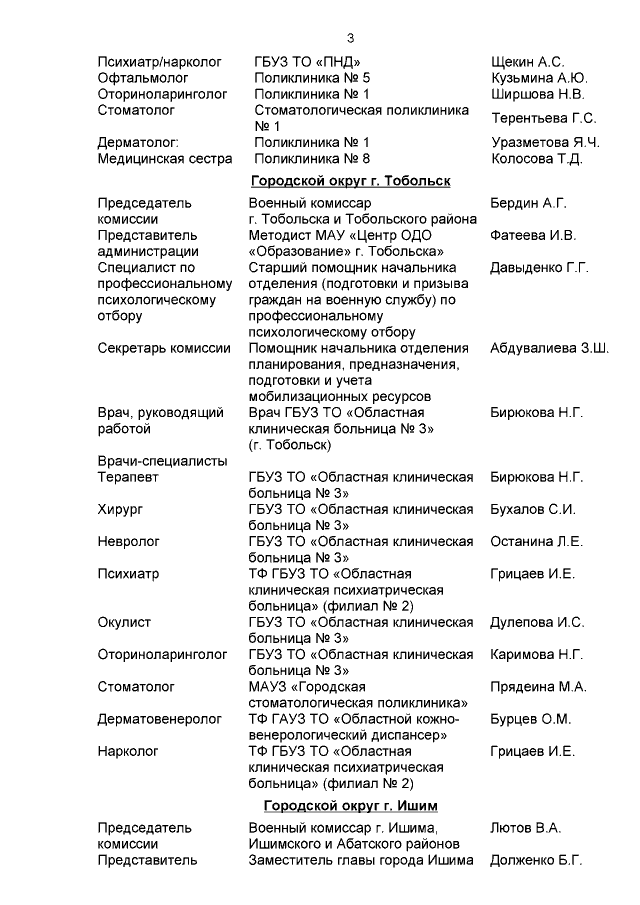 3

| | | |
|---|---|---|
| Психиатр/нарколог | ГБУЗ ТО «ПНД» | Щекин А.С. |
| Офтальмолог | Поликлиника № 5 | Кузьмина А.Ю. |
| Оториноларинголог | Поликлиника № 1 | Ширшова Н.В. |
| Стоматолог | Стоматологическая поликлиника № 1 | Терентьева Г.С. |
| Дерматолог: | Поликлиника № 1 | Уразметова Я.Ч. |
| Медицинская сестра | Поликлиника № 8 | Колосова Т.Д. |

Городской округ г. Тобольск

| | | |
|---|---|---|
| Председатель комиссии | Военный комиссар г. Тобольска и Тобольского района | Бердин А.Г. |
| Представитель администрации | Методист МАУ «Центр ОДО «Образование» г. Тобольска» | Фатеева И.В. |
| Специалист по профессиональному психологическому отбору | Старший помощник начальника отделения (подготовки и призыва граждан на военную службу) по профессиональному психологическому отбору | Давыденко Г.Г. |
| Секретарь комиссии | Помощник начальника отделения планирования, предназначения, подготовки и учета мобилизационных ресурсов | Абдувалиева З.Ш. |
| Врач, руководящий работой | Врач ГБУЗ ТО «Областная клиническая больница № 3» (г. Тобольск) | Бирюкова Н.Г. |
| Врачи-специалисты | | |
| Терапевт | ГБУЗ ТО «Областная клиническая больница № 3» | Бирюкова Н.Г. |
| Хирург | ГБУЗ ТО «Областная клиническая больница № 3» | Бухалов С.И. |
| Невролог | ГБУЗ ТО «Областная клиническая больница № 3» | Останина Л.Е. |
| Психиатр | ТФ ГБУЗ ТО «Областная клиническая психиатрическая больница» (филиал № 2) | Грицаев И.Е. |
| Окулист | ГБУЗ ТО «Областная клиническая больница № 3» | Дулепова И.С. |
| Оториноларинголог | ГБУЗ ТО «Областная клиническая больница № 3» | Каримова Н.Г. |
| Стоматолог | МАУЗ «Городская стоматологическая поликлиника» | Прядеина М.А. |
| Дерматовенеролог | ТФ ГАУЗ ТО «Областной кожно-венерологический диспансер» | Бурцев О.М. |
| Нарколог | ТФ ГБУЗ ТО «Областная клиническая психиатрическая больница» (филиал № 2) | Грицаев И.Е. |

Городской округ г. Ишим

| | | |
|---|---|---|
| Председатель комиссии | Военный комиссар г. Ишима, Ишимского и Абатского районов | Лютов В.А. |
| Представитель | Заместитель главы города Ишима | Долженко Б.Г. |